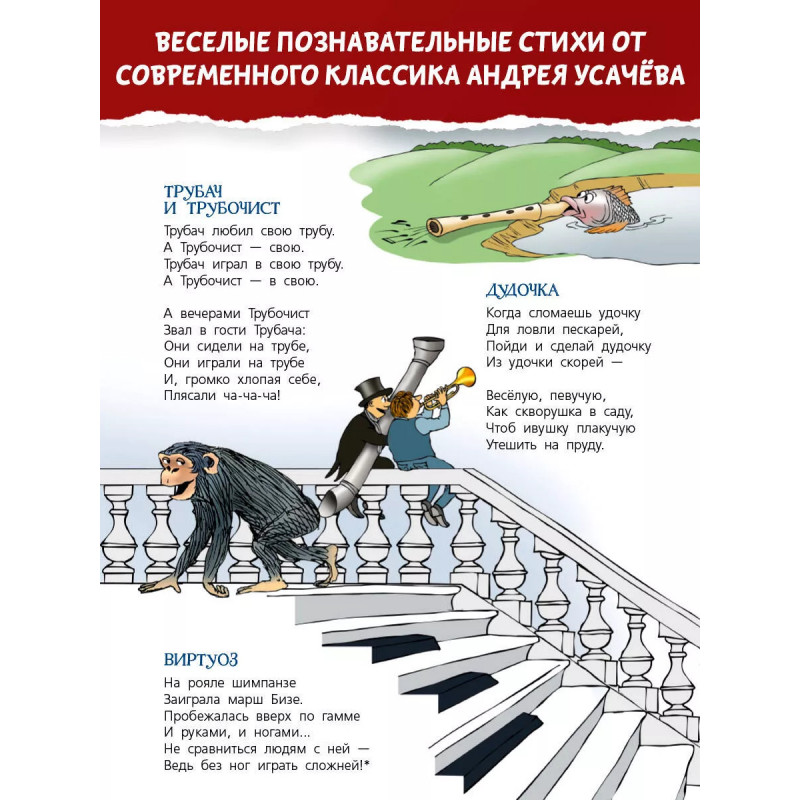 ВЕСЕЛЫЕ ПОЗНАВАТЕЛЬНЫЕ СТИХИ ОТ СОВРЕМЕННОГО КЛАССИКА АНДРЕЯ УСАЧЁВА

ТРУБАЧ И ТРУБОЧИСТ

Трубач любил свою трубу.
А Трубочист — свою.
Трубач играл в свою трубу.
А Трубочист — в свою.

А вечерами Трубочист
Звал в гости Трубача:
Они сидели на трубе,
Они играли на трубе
И, громко хлопая себе,
Плясали ча-ча-ча!

ДУДОЧКА

Когда сломаешь удочку
Для ловли пескарей,
Пойди и сделай дудочку
Из удочки скорей —

Весёлую, певучую,
Как скворушка в саду,
Чтоб ивушку плакучую
Утешить на пруду.

ВИРТУОЗ

На рояле шимпанзе
Заиграла марш Бизе.
Пробежалась вверх по гамме
И руками, и ногами...
Не сравниться людям с ней —
Ведь без ног играть сложней!*